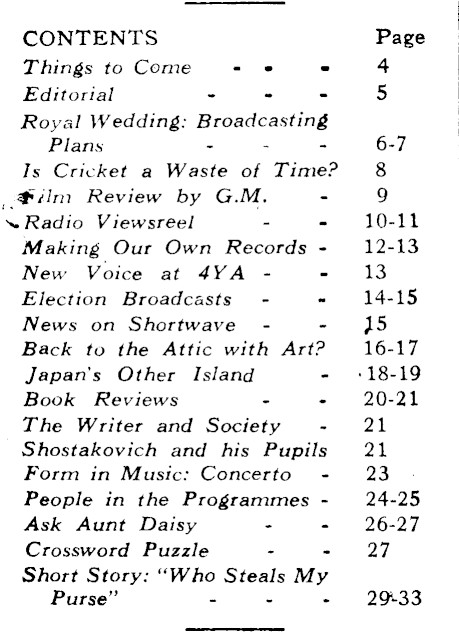 CONTENTS Page

Things to Come - - - 4
Editorial - - - 5
Royal Wedding: Broadcasting Plans - - - 6-7
Is Cricket a Waste of Time? 8
Film Review by G.M. - 9
Radio Viewsreel - - 10-11
Making Our Own Records - 12-13
New Voice at 4YA - - 13
Election Broadcasts - - 14-15
News on Shortwave - - 15
Back to the Attic with Art? 16-17
Japan's Other Island - 18-19
Book Reviews - - 20-21
The Writer and Society - 21
Shostakovich and his Pupils 21
Form in Music: Concerto - 23
People in the Programmes - 24-25
Ask Aunt Daisy - - 26-27
Crossword Puzzle - - 27
Short Story: "Who Steals My Purse" - - - 29-33